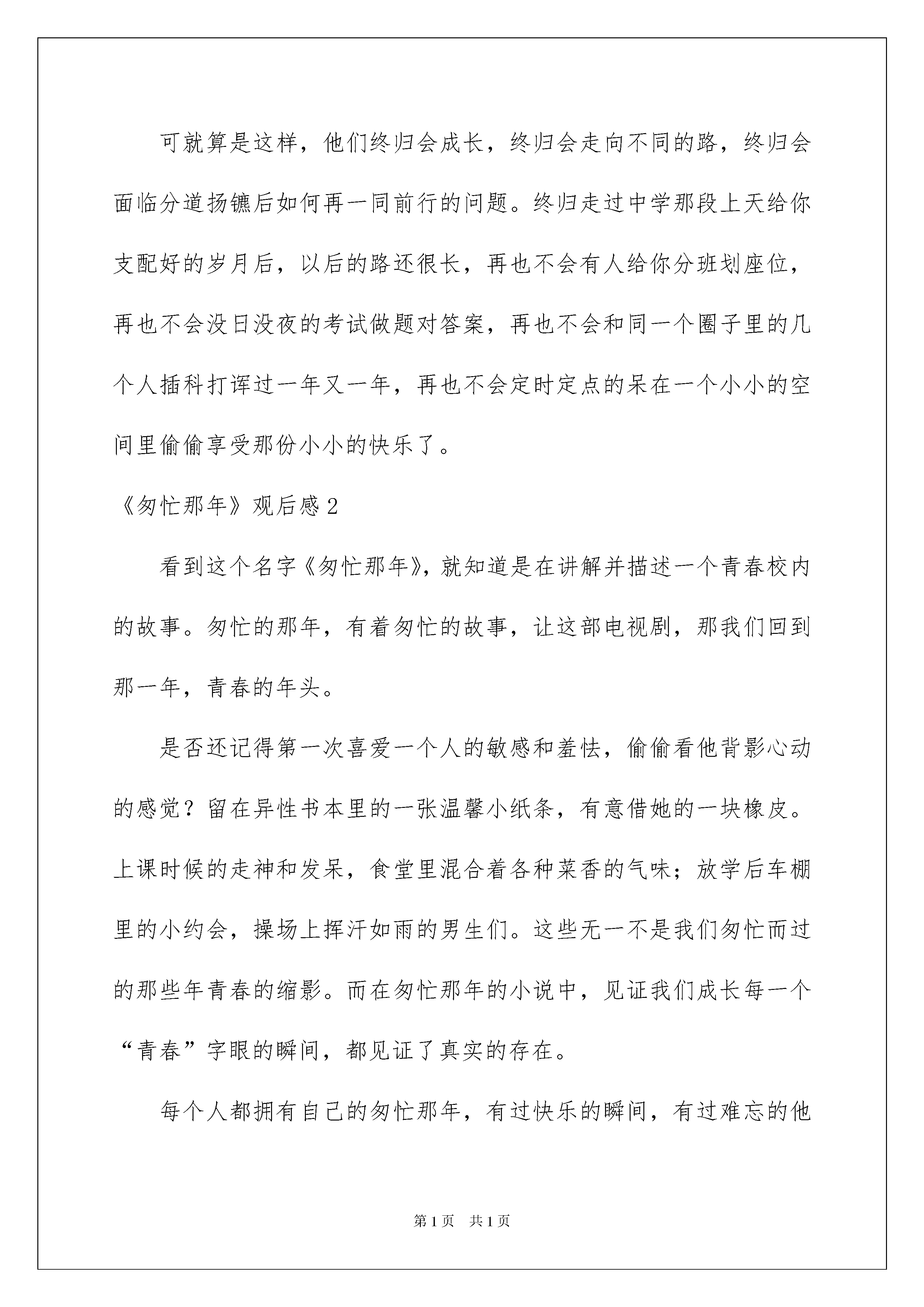 可就算是这样，他们终归会成长，终归会走向不同的路，终归会面临分道扬镳后如何再一同前行的问题。终归走过中学那段上天给你支配好的岁月后，以后的路还很长，再也不会有人给你分班划座位，再也不会没日没夜的考试做题对答案，再也不会和同一个圈子里的几个人插科打诨过一年又一年，再也不会定时定点的呆在一个小小的空间里偷偷享受那份小小的快乐了。

《匆忙那年》观后感2

看到这个名字《匆忙那年》，就知道是在讲解并描述一个青春校内的故事。匆忙的那年，有着匆忙的故事，让这部电视剧，那我们回到那一年，青春的年头。

是否还记得第一次喜爱一个人的敏感和羞怯，偷偷看他背影心动的感觉？留在异性书本里的一张温馨小纸条，有意借她的一块橡皮。上课时候的走神和发呆，食堂里混合着各种菜香的气味；放学后车棚里的小约会，操场上挥汗如雨的男生们。这些无一不是我们匆忙而过的那些年青春的缩影。而在匆忙那年的小说中，见证我们成长每一个“青春”字眼的瞬间，都见证了真实的存在。

每个人都拥有自己的匆忙那年，有过快乐的瞬间，有过难忘的他

第1页 共1页